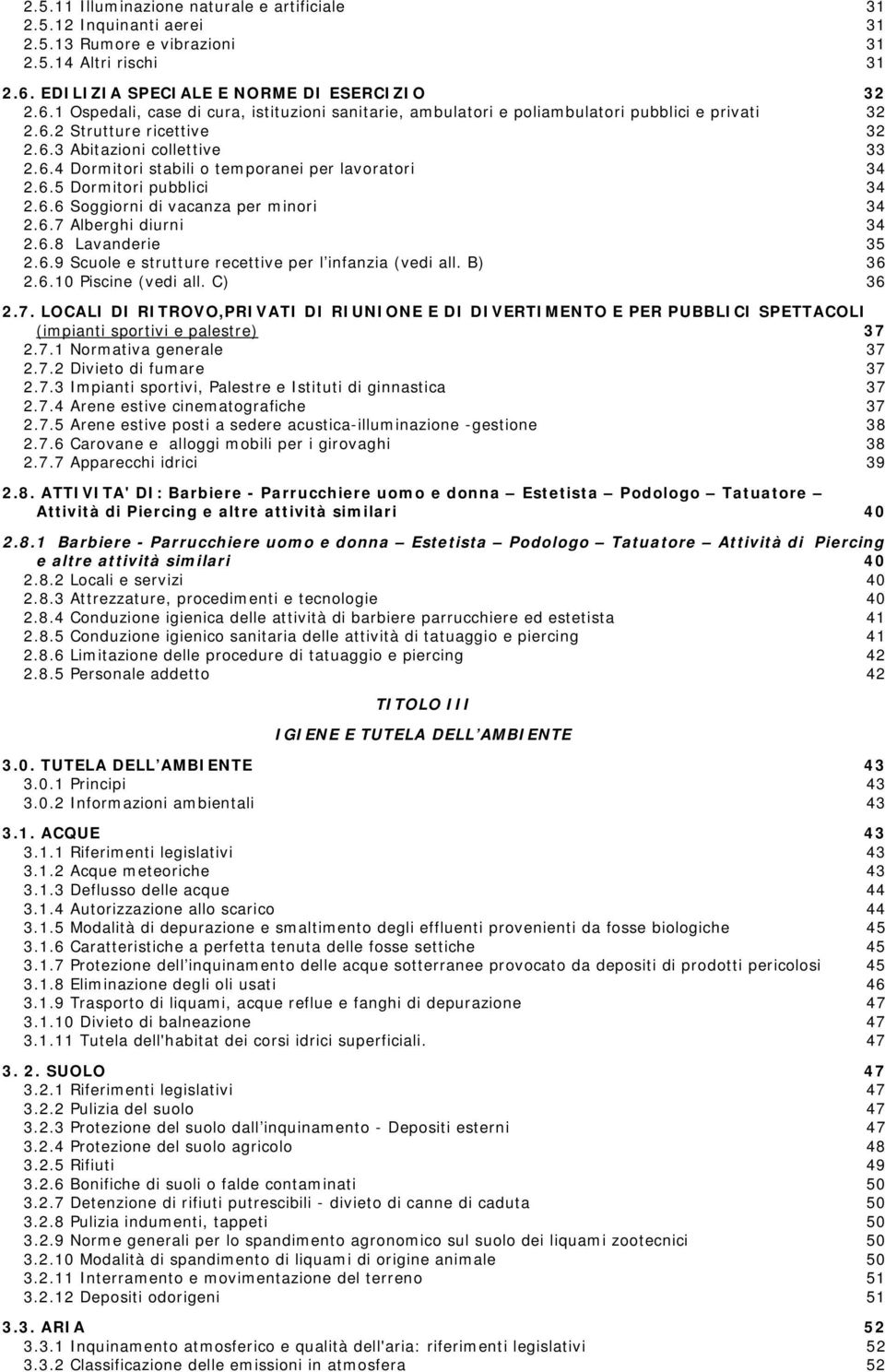 2.5.11 Illuminazione naturale e artificiale 31
2.5.12 Inquinanti aerei 31
2.5.13 Rumore e vibrazioni 31
2.5.14 Altri rischi 31

2.6. EDILIZIA SPECIALE E NORME DI ESERCIZIO 32
2.6.1 Ospedali, case di cura, istituzioni sanitarie, ambulatori e poliambulatori pubblici e privati 32
2.6.2 Strutture ricettive 32
2.6.3 Abitazioni collettive 33
2.6.4 Dormitori stabili o temporanei per lavoratori 34
2.6.5 Dormitori pubblici 34
2.6.6 Soggiorni di vacanza per minori 34
2.6.7 Alberghi diurni 34
2.6.8 Lavanderie 35
2.6.9 Scuole e strutture recettive per l'infanzia (vedi all. B) 36
2.6.10 Piscine (vedi all. C) 36

2.7. LOCALI DI RITROVO,PRIVATI DI RIUNIONE E DI DIVERTIMENTO E PER PUBBLICI SPETTACOLI (impianti sportivi e palestre) 37
2.7.1 Normativa generale 37
2.7.2 Divieto di fumare 37
2.7.3 Impianti sportivi, Palestre e Istituti di ginnastica 37
2.7.4 Arene estive cinematografiche 37
2.7.5 Arene estive posti a sedere acustica-illuminazione -gestione 38
2.7.6 Carovane e alloggi mobili per i girovaghi 38
2.7.7 Apparecchi idrici 39

2.8. ATTIVITA' DI: Barbiere - Parrucchiere uomo e donna – Estetista – Podologo – Tatuatore – Attività di Piercing e altre attività similari 40

2.8.1 Barbiere - Parrucchiere uomo e donna – Estetista – Podologo – Tatuatore – Attività di Piercing e altre attività similari 40
2.8.2 Locali e servizi 40
2.8.3 Attrezzature, procedimenti e tecnologie 40
2.8.4 Conduzione igienica delle attività di barbiere parrucchiere ed estetista 41
2.8.5 Conduzione igienico sanitaria delle attività di tatuaggio e piercing 41
2.8.6 Limitazione delle procedure di tatuaggio e piercing 42
2.8.5 Personale addetto 42

TITOLO III

IGIENE E TUTELA DELL'AMBIENTE

3.0. TUTELA DELL'AMBIENTE 43
3.0.1 Principi 43
3.0.2 Informazioni ambientali 43

3.1. ACQUE 43
3.1.1 Riferimenti legislativi 43
3.1.2 Acque meteoriche 43
3.1.3 Deflusso delle acque 44
3.1.4 Autorizzazione allo scarico 44
3.1.5 Modalità di depurazione e smaltimento degli effluenti provenienti da fosse biologiche 45
3.1.6 Caratteristiche a perfetta tenuta delle fosse settiche 45
3.1.7 Protezione dell'inquinamento delle acque sotterranee provocato da depositi di prodotti pericolosi 45
3.1.8 Eliminazione degli oli usati 46
3.1.9 Trasporto di liquami, acque reflue e fanghi di depurazione 47
3.1.10 Divieto di balneazione 47
3.1.11 Tutela dell'habitat dei corsi idrici superficiali. 47

3. 2. SUOLO 47
3.2.1 Riferimenti legislativi 47
3.2.2 Pulizia del suolo 47
3.2.3 Protezione del suolo dall'inquinamento - Depositi esterni 47
3.2.4 Protezione del suolo agricolo 48
3.2.5 Rifiuti 49
3.2.6 Bonifiche di suoli o falde contaminati 50
3.2.7 Detenzione di rifiuti putrescibili - divieto di canne di caduta 50
3.2.8 Pulizia indumenti, tappeti 50
3.2.9 Norme generali per lo spandimento agronomico sul suolo dei liquami zootecnici 50
3.2.10 Modalità di spandimento di liquami di origine animale 50
3.2.11 Interramento e movimentazione del terreno 51
3.2.12 Depositi odorigeni 51

3.3. ARIA 52
3.3.1 Inquinamento atmosferico e qualità dell'aria: riferimenti legislativi 52
3.3.2 Classificazione delle emissioni in atmosfera 52